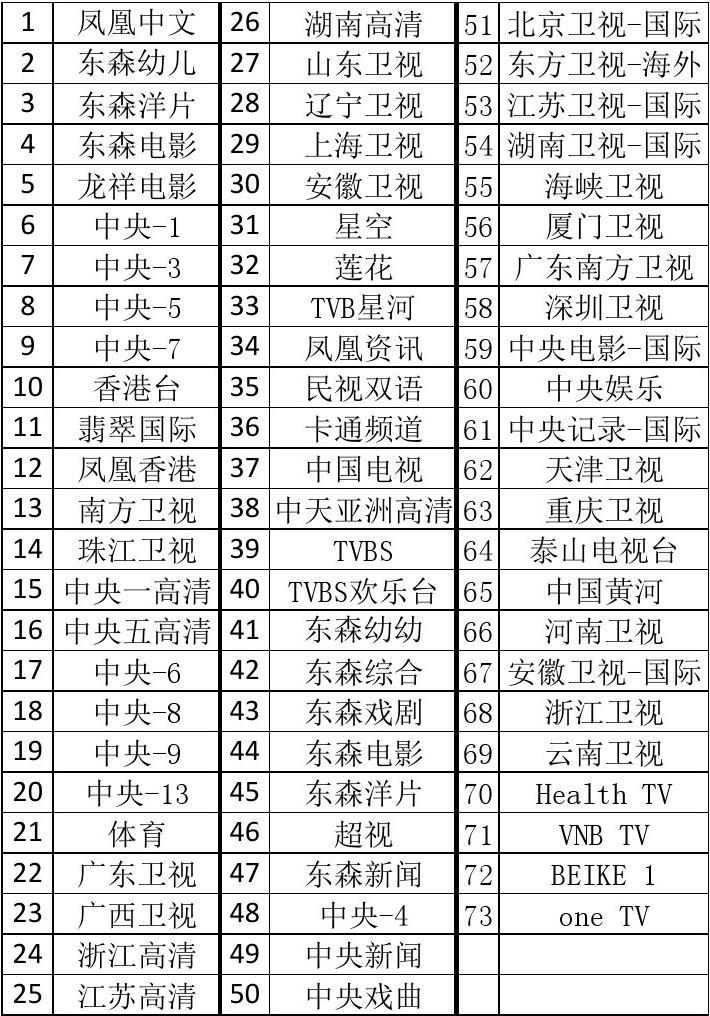 | 1 | 凤凰中文 | 26 | 湖南高清 | 51 | 北京卫视-国际 |
|---|---|---|---|---|---|
| 2 | 东森幼儿 | 27 | 山东卫视 | 52 | 东方卫视-海外 |
| 3 | 东森洋片 | 28 | 辽宁卫视 | 53 | 江苏卫视-国际 |
| 4 | 东森电影 | 29 | 上海卫视 | 54 | 湖南卫视-国际 |
| 5 | 龙祥电影 | 30 | 安徽卫视 | 55 | 海峡卫视 |
| 6 | 中央-1 | 31 | 星空 | 56 | 厦门卫视 |
| 7 | 中央-3 | 32 | 莲花 | 57 | 广东南方卫视 |
| 8 | 中央-5 | 33 | TVB星河 | 58 | 深圳卫视 |
| 9 | 中央-7 | 34 | 凤凰资讯 | 59 | 中央电影-国际 |
| 10 | 香港台 | 35 | 民视双语 | 60 | 中央娱乐 |
| 11 | 翡翠国际 | 36 | 卡通频道 | 61 | 中央记录-国际 |
| 12 | 凤凰香港 | 37 | 中国电视 | 62 | 天津卫视 |
| 13 | 南方卫视 | 38 | 中天亚洲高清 | 63 | 重庆卫视 |
| 14 | 珠江卫视 | 39 | TVBS | 64 | 泰山电视台 |
| 15 | 中央一高清 | 40 | TVBS欢乐台 | 65 | 中国黄河 |
| 16 | 中央五高清 | 41 | 东森幼幼 | 66 | 河南卫视 |
| 17 | 中央-6 | 42 | 东森综合 | 67 | 安徽卫视-国际 |
| 18 | 中央-8 | 43 | 东森戏剧 | 68 | 浙江卫视 |
| 19 | 中央-9 | 44 | 东森电影 | 69 | 云南卫视 |
| 20 | 中央-13 | 45 | 东森洋片 | 70 | Health TV |
| 21 | 体育 | 46 | 超视 | 71 | VNB TV |
| 22 | 广东卫视 | 47 | 东森新闻 | 72 | BEIKE 1 |
| 23 | 广西卫视 | 48 | 中央-4 | 73 | one TV |
| 24 | 浙江高清 | 49 | 中央新闻 | | |
| 25 | 江苏高清 | 50 | 中央戏曲 | | |